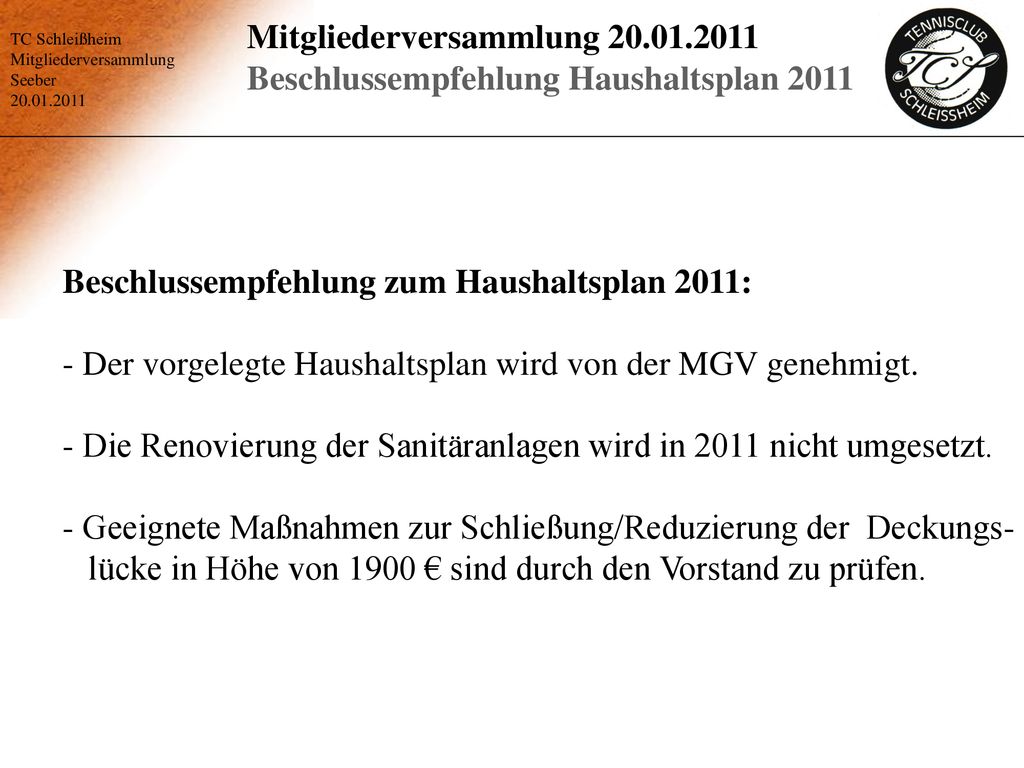 TC Schleißheim
Mitgliederversammlung
Seeber
20.01.2011

Mitgliederversammlung 20.01.2011
Beschlussempfehlung Haushaltsplan 2011

TENNISCLUB
TCS
SCHLEISSHEIM

Beschlussempfehlung zum Haushaltsplan 2011:

- Der vorgelegte Haushaltsplan wird von der MGV genehmigt.

- Die Renovierung der Sanitäranlagen wird in 2011 nicht umgesetzt.

- Geeignete Maßnahmen zur Schließung/Reduzierung der Deckungslücke in Höhe von 1900 € sind durch den Vorstand zu prüfen.